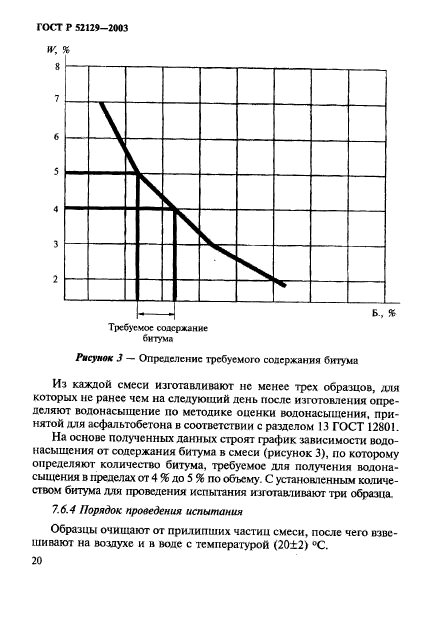 ГОСТ Р 52129—2003

W, %

8

7

6

5

4

3

2

Б., %

Требуемое содержание битума

Рисунок 3 — Определение требуемого содержания битума

Из каждой смеси изготавливают не менее трех образцов, для которых не ранее чем на следующий день после изготовления определяют водонасыщение по методике оценки водонасыщения, принятой для асфальтобетона в соответствии с разделом 13 ГОСТ 12801.

На основе полученных данных строят график зависимости водонасыщения от содержания битума в смеси (рисунок 3), по которому определяют количество битума, требуемое для получения водонасыщения в пределах от 4 % до 5 % по объему. С установленным количеством битума для проведения испытания изготавливают три образца.

7.6.4 Порядок проведения испытания

Образцы очищают от прилипших частиц смеси, после чего взвешивают на воздухе и в воде с температурой (20±2) °С.

20